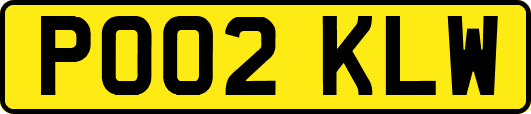 PO02 KLW